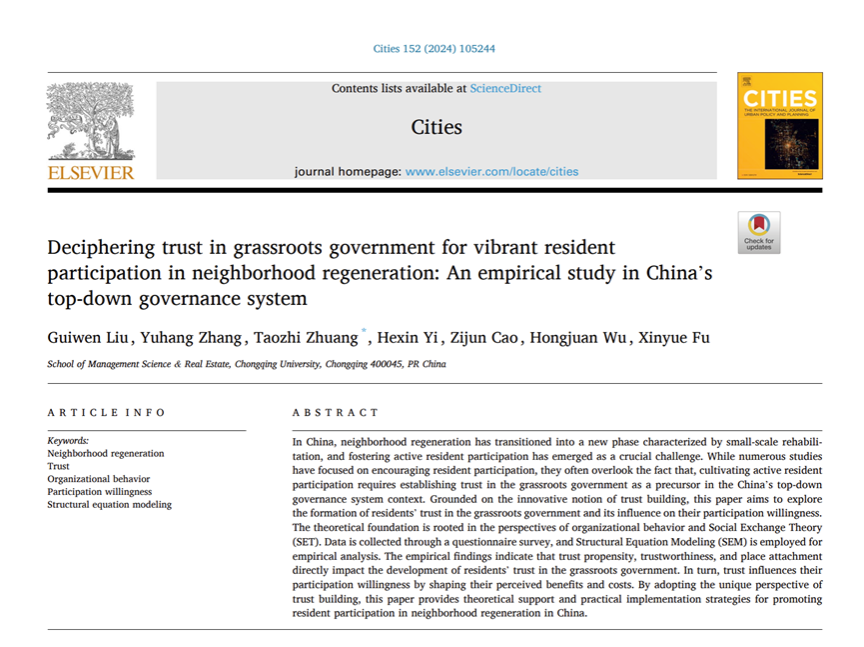 Cities 152 (2024) 105244

ELSEVIER

Contents lists available at ScienceDirect

Cities

journal homepage: www.elsevier.com/locate/cities

CITIES
THE INTERNATIONAL JOURNAL OF URBAN POLICY AND PLANNING

Check for updates

Deciphering trust in grassroots government for vibrant resident participation in neighborhood regeneration: An empirical study in China's top-down governance system

Guiwen Liu, Yuhang Zhang, Taozhi Zhuang *, Hexin Yi, Zijun Cao, Hongjuan Wu, Xinyue Fu

School of Management Science & Real Estate, Chongqing University, Chongqing 400045, PR China

ARTICLE INFO

Keywords:
Neighborhood regeneration
Trust
Organizational behavior
Participation willingness
Structural equation modeling

ABSTRACT

In China, neighborhood regeneration has transitioned into a new phase characterized by small-scale rehabilitation, and fostering active resident participation has emerged as a crucial challenge. While numerous studies have focused on encouraging resident participation, they often overlook the fact that, cultivating active resident participation requires establishing trust in the grassroots government as a precursor in the China's top-down governance system context. Grounded on the innovative notion of trust building, this paper aims to explore the formation of residents' trust in the grassroots government and its influence on their participation willingness. The theoretical foundation is rooted in the perspectives of organizational behavior and Social Exchange Theory (SET). Data is collected through a questionnaire survey, and Structural Equation Modeling (SEM) is employed for empirical analysis. The empirical findings indicate that trust propensity, trustworthiness, and place attachment directly impact the development of residents' trust in the grassroots government. In turn, trust influences their participation willingness by shaping their perceived benefits and costs. By adopting the unique perspective of trust building, this paper provides theoretical support and practical implementation strategies for promoting resident participation in neighborhood regeneration in China.